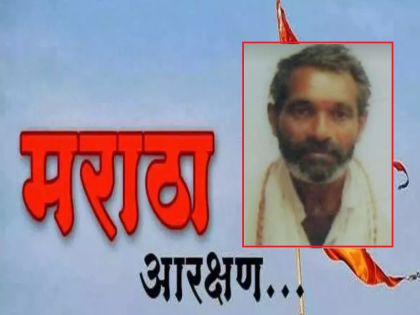 मराठा
आरक्षण...